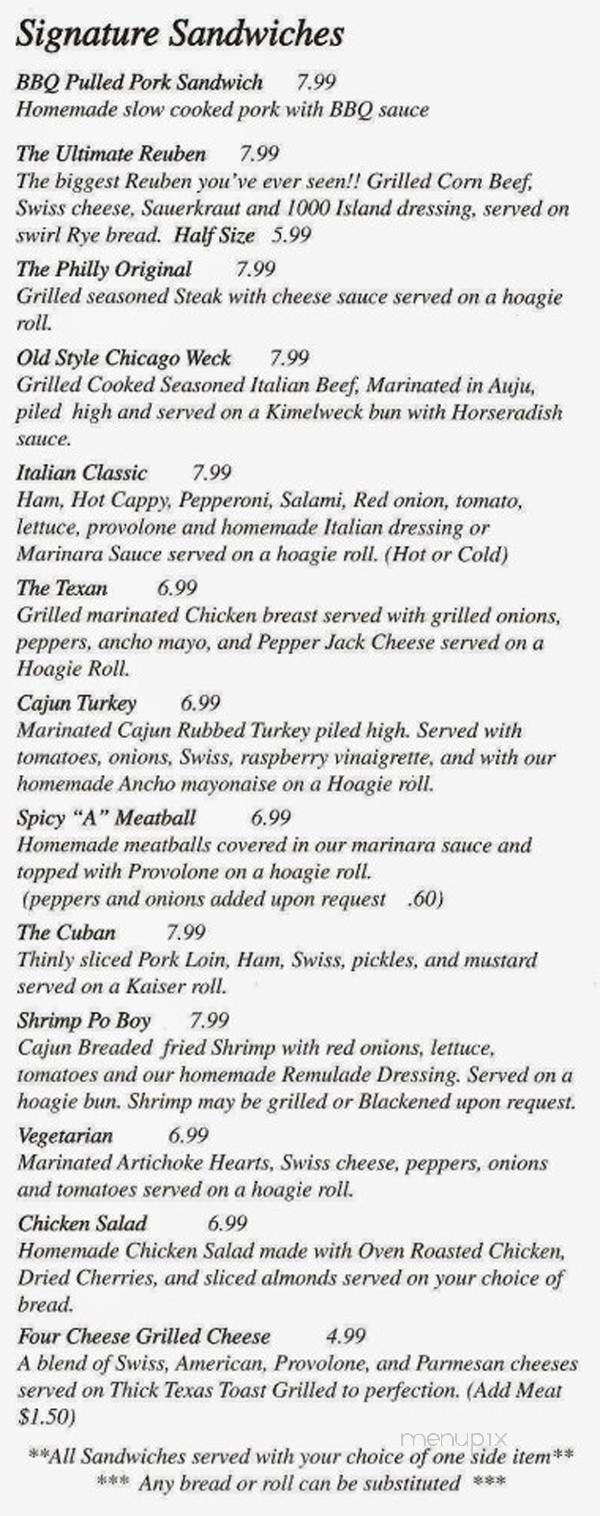 Signature Sandwiches

BBQ Pulled Pork Sandwich 7.99
Homemade slow cooked pork with BBQ sauce

The Ultimate Reuben 7.99
The biggest Reuben you've ever seen!! Grilled Corn Beef, Swiss cheese, Sauerkraut and 1000 Island dressing, served on swirl Rye bread. Half Size 5.99

The Philly Original 7.99
Grilled seasoned Steak with cheese sauce served on a hoagie roll.

Old Style Chicago Weck 7.99
Grilled Cooked Seasoned Italian Beef, Marinated in Auju, piled high and served on a Kimelweck bun with Horseradish sauce.

Italian Classic 7.99
Ham, Hot Cappy, Pepperoni, Salami, Red onion, tomato, lettuce, provolone and homemade Italian dressing or Marinara Sauce served on a hoagie roll. (Hot or Cold)

The Texan 6.99
Grilled marinated Chicken breast served with grilled onions, peppers, ancho mayo, and Pepper Jack Cheese served on a Hoagie Roll.

Cajun Turkey 6.99
Marinated Cajun Rubbed Turkey piled high. Served with tomatoes, onions, Swiss, raspberry vinaigrette, and with our homemade Ancho mayonaise on a Hoagie roll.

Spicy "A" Meatball 6.99
Homemade meatballs covered in our marinara sauce and topped with Provolone on a hoagie roll.
(peppers and onions added upon request .60)

The Cuban 7.99
Thinly sliced Pork Loin, Ham, Swiss, pickles, and mustard served on a Kaiser roll.

Shrimp Po Boy 7.99
Cajun Breaded fried Shrimp with red onions, lettuce, tomatoes and our homemade Remulade Dressing. Served on a hoagie bun. Shrimp may be grilled or Blackened upon request.

Vegetarian 6.99
Marinated Artichoke Hearts, Swiss cheese, peppers, onions and tomatoes served on a hoagie roll.

Chicken Salad 6.99
Homemade Chicken Salad made with Oven Roasted Chicken, Dried Cherries, and sliced almonds served on your choice of bread.

Four Cheese Grilled Cheese 4.99
A blend of Swiss, American, Provolone, and Parmesan cheeses served on Thick Texas Toast Grilled to perfection. (Add Meat $1.50)

**All Sandwiches served with your choice of one side item**
*** Any bread or roll can be substituted ***

menupix